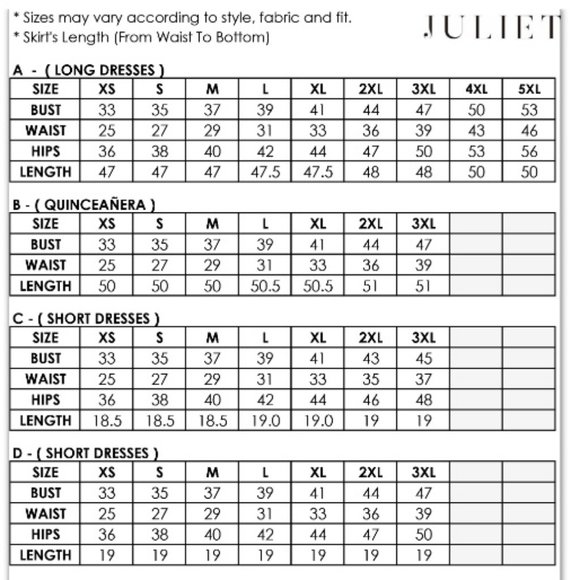 * Sizes may vary according to style, fabric and fit.
* Skirt's Length (From Waist To Bottom)

JULIET

A - ( LONG DRESSES )

| SIZE | XS | S | M | L | XL | 2XL | 3XL | 4XL | 5XL |
|---|---|---|---|---|---|---|---|---|---|
| BUST | 33 | 35 | 37 | 39 | 41 | 44 | 47 | 50 | 53 |
| WAIST | 25 | 27 | 29 | 31 | 33 | 36 | 39 | 43 | 46 |
| HIPS | 36 | 38 | 40 | 42 | 44 | 47 | 50 | 53 | 56 |
| LENGTH | 47 | 47 | 47 | 47.5 | 47.5 | 48 | 48 | 50 | 50 |

B - ( QUINCEAÑERA )

| SIZE | XS | S | M | L | XL | 2XL | 3XL | | |
|---|---|---|---|---|---|---|---|---|---|
| BUST | 33 | 35 | 37 | 39 | 41 | 44 | 47 | | |
| WAIST | 25 | 27 | 29 | 31 | 33 | 36 | 39 | | |
| LENGTH | 50 | 50 | 50 | 50.5 | 50.5 | 51 | 51 | | |

C - ( SHORT DRESSES )

| SIZE | XS | S | M | L | XL | 2XL | 3XL | | |
|---|---|---|---|---|---|---|---|---|---|
| BUST | 33 | 35 | 37 | 39 | 41 | 43 | 45 | | |
| WAIST | 25 | 27 | 29 | 31 | 33 | 35 | 37 | | |
| HIPS | 36 | 38 | 40 | 42 | 44 | 46 | 48 | | |
| LENGTH | 18.5 | 18.5 | 18.5 | 19.0 | 19.0 | 19 | 19 | | |

D - ( SHORT DRESSES )

| SIZE | XS | S | M | L | XL | 2XL | 3XL | | |
|---|---|---|---|---|---|---|---|---|---|
| BUST | 33 | 35 | 37 | 39 | 41 | 44 | 47 | | |
| WAIST | 25 | 27 | 29 | 31 | 33 | 36 | 39 | | |
| HIPS | 36 | 38 | 40 | 42 | 44 | 47 | 50 | | |
| LENGTH | 19 | 19 | 19 | 19 | 19 | 19 | 19 | | |